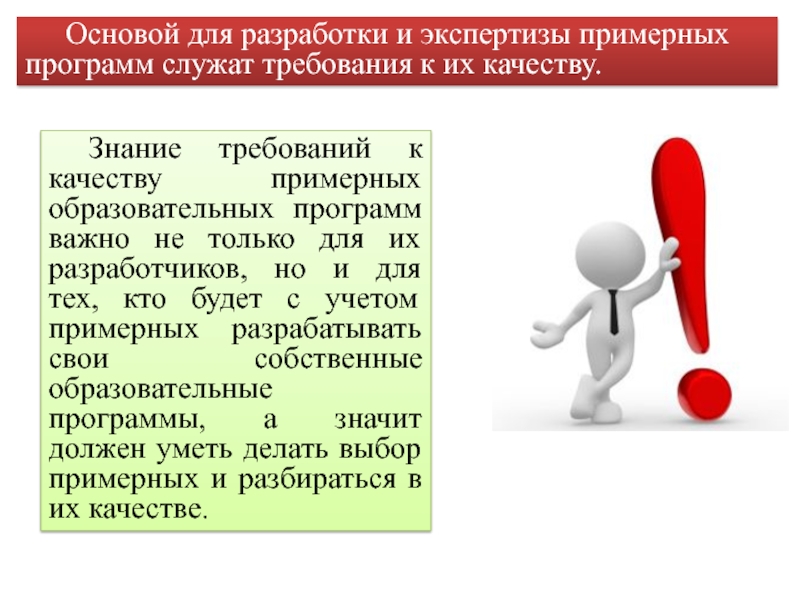 Основой для разработки и экспертизы примерных программ служат требования к их качеству.

Знание требований к качеству примерных образовательных программ важно не только для их разработчиков, но и для тех, кто будет с учетом примерных разрабатывать свои собственные образовательные программы, а значит должен уметь делать выбор примерных и разбираться в их качестве.